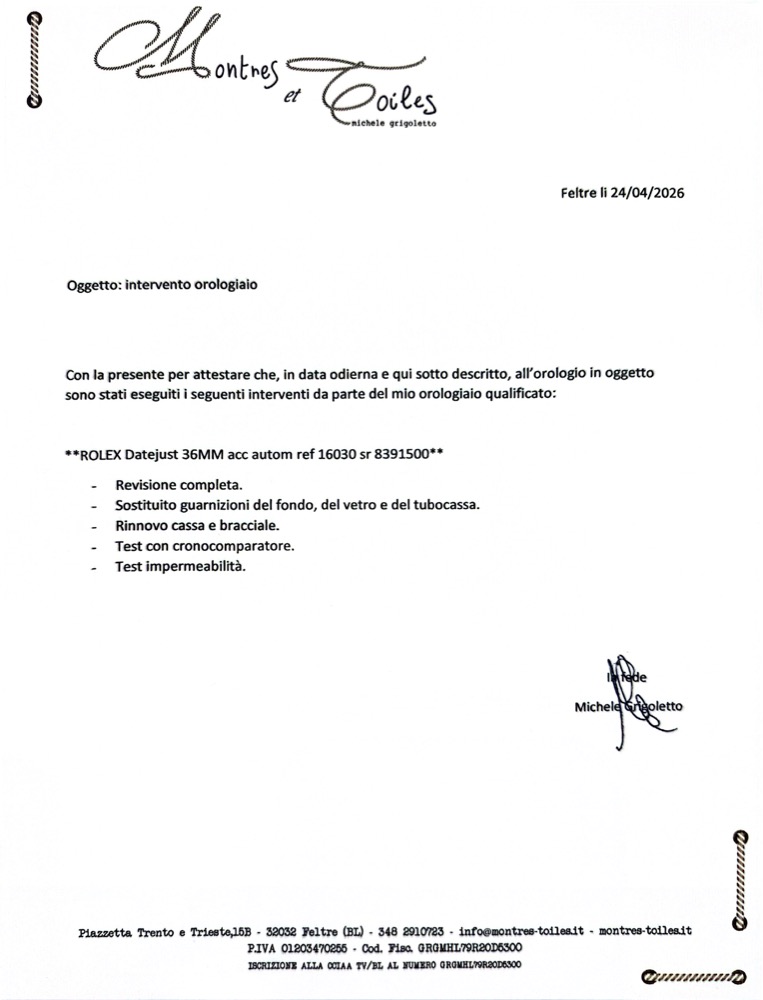 Montres et Toiles
michele grigoletto

Feltre li 24/04/2026

Oggetto: intervento orologiaio

Con la presente per attestare che, in data odierna e qui sotto descritto, all'orologio in oggetto sono stati eseguiti i seguenti interventi da parte del mio orologiaio qualificato:

**ROLEX Datejust 36MM acc autom ref 16030 sr 8391500**

- Revisione completa.
- Sostituito guarnizioni del fondo, del vetro e del tubocassa.
- Rinnovo cassa e bracciale.
- Test con cronocomparatore.
- Test impermeabilità.

In fede
Michele Grigoletto

Piazzetta Trento e Trieste,15B - 32032 Feltre (BL) - 348 2910723 - info@montres-toiles.it - montres-toiles.it
P.IVA 01203470255 - Cod. Fisc. GRGMHL79R20D530O
ISCRIZIONE ALLA CCIAA TV/BL AL NUMERO GRGMHL79R20D530O